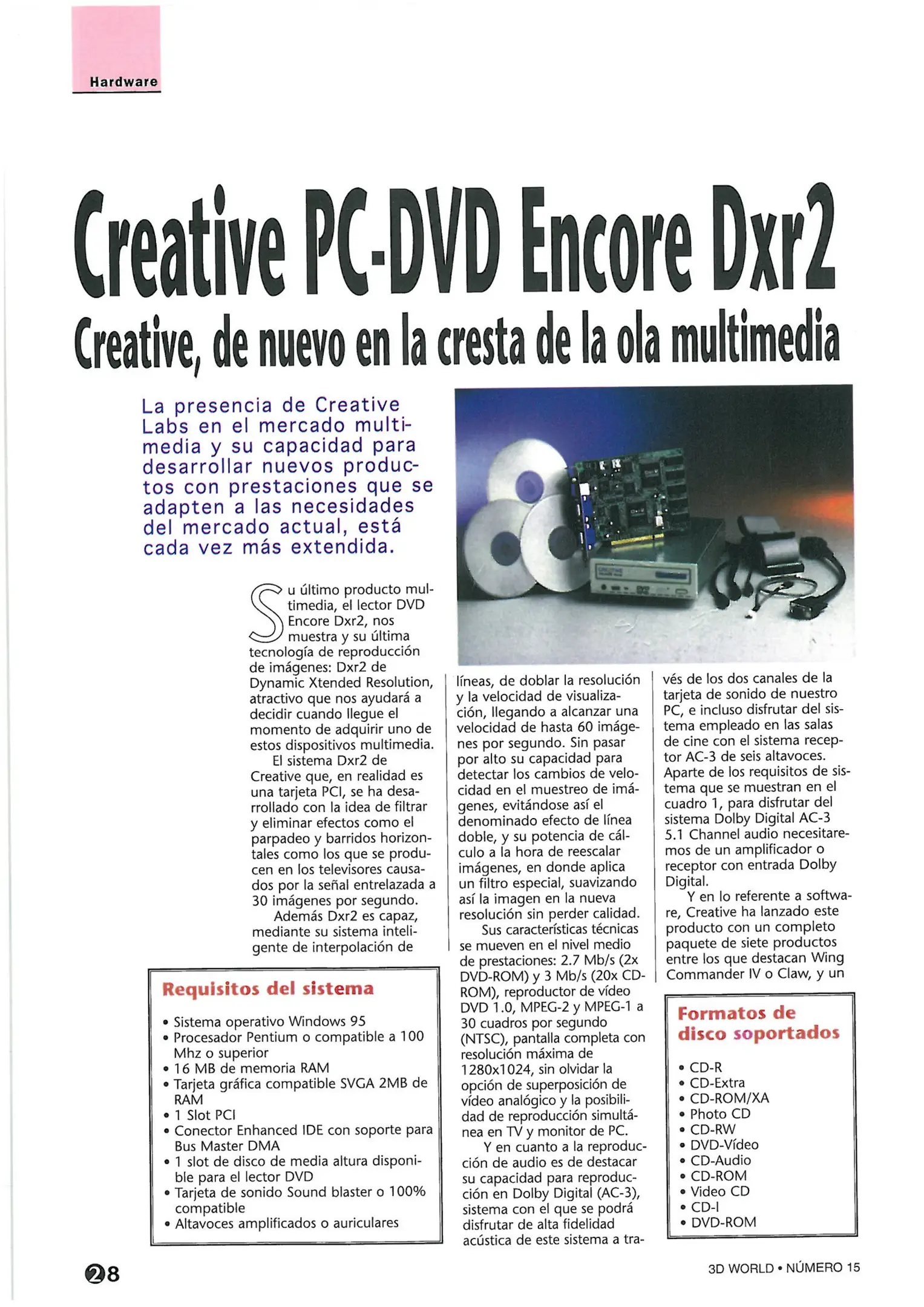 Hardware

Creative PC-DVD Encore Dxr2

Creative, de nuevo en la cresta de la ola multimedia

La presencia de Creative Labs en el mercado multimedia y su capacidad para desarrollar nuevos productos con prestaciones que se adapten a las necesidades del mercado actual, está cada vez más extendida.

Su último producto multimedia, el lector DVD Encore Dxr2, nos muestra y su última tecnología de reproducción de imágenes: Dxr2 de Dynamic Xtended Resolution, atractivo que nos ayudará a decidir cuando llegue el momento de adquirir uno de estos dispositivos multimedia.

El sistema Dxr2 de Creative que, en realidad es una tarjeta PCI, se ha desarrollado con la idea de filtrar y eliminar efectos como el parpadeo y barridos horizontales como los que se producen en los televisores causados por la señal entrelazada a 30 imágenes por segundo.

Además Dxr2 es capaz, mediante su sistema inteligente de interpolación de líneas, de doblar la resolución y la velocidad de visualización, llegando a alcanzar una velocidad de hasta 60 imágenes por segundo. Sin pasar por alto su capacidad para detectar los cambios de velocidad en el muestreo de imágenes, evitándose así el denominado efecto de línea doble, y su potencia de cálculo a la hora de reescalar imágenes, en donde aplica un filtro especial, suavizando así la imagen en la nueva resolución sin perder calidad.

Sus características técnicas se mueven en el nivel medio de prestaciones: 2.7 Mb/s (2x DVD-ROM) y 3 Mb/s (20x CD-ROM), reproductor de vídeo DVD 1.0, MPEG-2 y MPEG-1 a 30 cuadros por segundo (NTSC), pantalla completa con resolución máxima de 1280x1024, sin olvidar la opción de superposición de vídeo analógico y la posibilidad de reproducción simultánea en TV y monitor de PC.

Y en cuanto a la reproducción de audio es de destacar su capacidad para reproducción en Dolby Digital (AC-3), sistema con el que se podrá disfrutar de alta fidelidad acústica de este sistema a través de los dos canales de la tarjeta de sonido de nuestro PC, e incluso disfrutar del sistema empleado en las salas de cine con el sistema receptor AC-3 de seis altavoces. Aparte de los requisitos de sistema que se muestran en el cuadro 1, para disfrutar del sistema Dolby Digital AC-3 5.1 Channel audio necesitaremos de un amplificador o receptor con entrada Dolby Digital.

Y en lo referente a software, Creative ha lanzado este producto con un completo paquete de siete productos entre los que destacan Wing Commander IV o Claw, y un

Requisitos del sistema

• Sistema operativo Windows 95
• Procesador Pentium o compatible a 100 Mhz o superior
• 16 MB de memoria RAM
• Tarjeta gráfica compatible SVGA 2MB de RAM
• 1 Slot PCI
• Conector Enhanced IDE con soporte para Bus Master DMA
• 1 slot de disco de media altura disponible para el lector DVD
• Tarjeta de sonido Sound blaster o 100% compatible
• Altavoces amplificados o auriculares

Formatos de disco soportados

• CD-R
• CD-Extra
• CD-ROM/XA
• Photo CD
• CD-RW
• DVD-Vídeo
• CD-Audio
• CD-ROM
• Video CD
• CD-I
• DVD-ROM

28

3D WORLD • NÚMERO 15